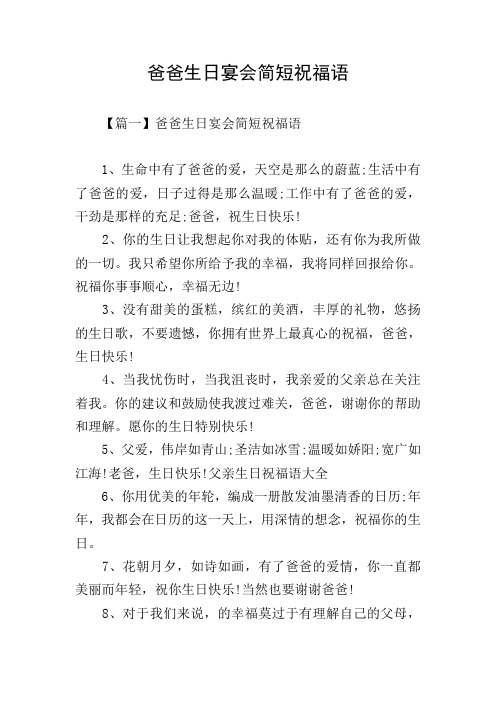 爸爸生日宴会简短祝福语

【篇一】爸爸生日宴会简短祝福语

1、生命中有了爸爸的爱，天空是那么的蔚蓝;生活中有了爸爸的爱，日子过得是那么温暖;工作中有了爸爸的爱，干劲是那样的充足;爸爸，祝生日快乐!

2、你的生日让我想起你对我的体贴，还有你为我所做的一切。我只希望你所给予我的幸福，我将同样回报给你。祝福你事事顺心，幸福无边!

3、没有甜美的蛋糕，缤红的美酒，丰厚的礼物，悠扬的生日歌，不要遗憾，你拥有世界上最真心的祝福，爸爸，生日快乐!

4、当我忧伤时，当我沮丧时，我亲爱的父亲总在关注着我。你的建议和鼓励使我渡过难关，爸爸，谢谢你的帮助和理解。愿你的生日特别快乐!

5、父爱，伟岸如青山;圣洁如冰雪;温暖如娇阳;宽广如江海!老爸，生日快乐!父亲生日祝福语大全

6、你用优美的年轮，编成一册散发油墨清香的日历;年年，我都会在日历的这一天上，用深情的想念，祝福你的生日。

7、花朝月夕，如诗如画，有了爸爸的爱情，你一直都美丽而年轻，祝你生日快乐!当然也要谢谢爸爸!

8、对于我们来说，的幸福莫过于有理解自己的父母，